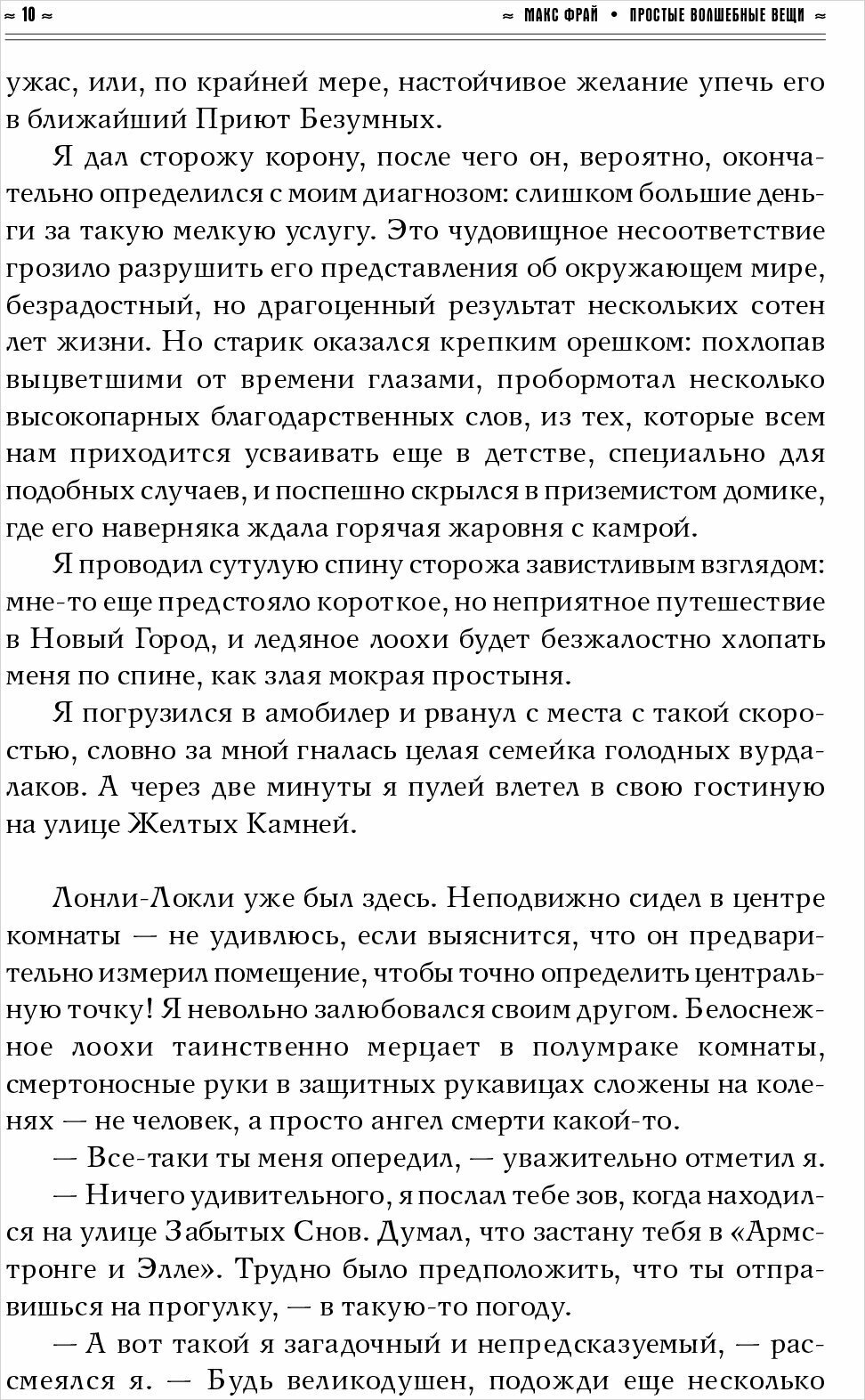 ≈ 10 ≈

≈ МАКС ФРАЙ • ПРОСТЫЕ ВОЛШЕБНЫЕ ВЕЩИ ≈

ужас, или, по крайней мере, настойчивое желание упечь его в ближайший Приют Безумных.

Я дал сторожу корону, после чего он, вероятно, окончательно определился с моим диагнозом: слишком большие деньги за такую мелкую услугу. Это чудовищное несоответствие грозило разрушить его представления об окружающем мире, безрадостный, но драгоценный результат нескольких сотен лет жизни. Но старик оказался крепким орешком: похлопав выцветшими от времени глазами, пробормотал несколько высокопарных благодарственных слов, из тех, которые всем нам приходится усваивать еще в детстве, специально для подобных случаев, и поспешно скрылся в приземистом домике, где его наверняка ждала горячая жаровня с камрой.

Я проводил сутулую спину сторожа завистливым взглядом: мне-то еще предстояло короткое, но неприятное путешествие в Новый Город, и ледяное лоохи будет безжалостно хлопать меня по спине, как злая мокрая простыня.

Я погрузился в амобилер и рванул с места с такой скоростью, словно за мной гналась целая семейка голодных вурдалаков. А через две минуты я пулей влетел в свою гостиную на улице Желтых Камней.

Лонли-Локли уже был здесь. Неподвижно сидел в центре комнаты — не удивлюсь, если выяснится, что он предварительно измерил помещение, чтобы точно определить центральную точку! Я невольно залюбовался своим другом. Белоснежное лоохи таинственно мерцает в полумраке комнаты, смертоносные руки в защитных рукавицах сложены на коленях — не человек, а просто ангел смерти какой-то.

— Все-таки ты меня опередил, — уважительно отметил я.

— Ничего удивительного, я послал тебе зов, когда находился на улице Забытых Снов. Думал, что застану тебя в «Армстронге и Элле». Трудно было предположить, что ты отправишься на прогулку, — в такую-то погоду.

— А вот такой я загадочный и непредсказуемый, — рассмеялся я. — Будь великодушен, подожди еще несколько